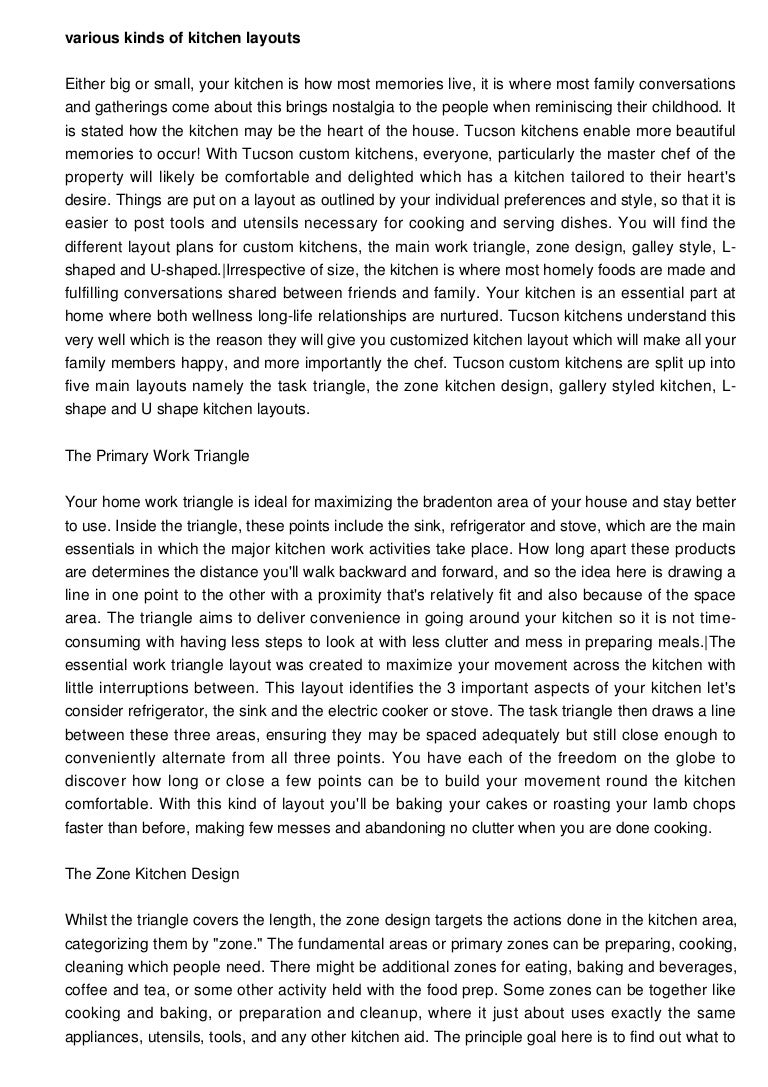 various kinds of kitchen layouts

Either big or small, your kitchen is how most memories live, it is where most family conversations and gatherings come about this brings nostalgia to the people when reminiscing their childhood. It is stated how the kitchen may be the heart of the house. Tucson kitchens enable more beautiful memories to occur! With Tucson custom kitchens, everyone, particularly the master chef of the property will likely be comfortable and delighted which has a kitchen tailored to their heart's desire. Things are put on a layout as outlined by your individual preferences and style, so that it is easier to post tools and utensils necessary for cooking and serving dishes. You will find the different layout plans for custom kitchens, the main work triangle, zone design, galley style, L-shaped and U-shaped.|Irrespective of size, the kitchen is where most homely foods are made and fulfilling conversations shared between friends and family. Your kitchen is an essential part at home where both wellness long-life relationships are nurtured. Tucson kitchens understand this very well which is the reason they will give you customized kitchen layout which will make all your family members happy, and more importantly the chef. Tucson custom kitchens are split up into five main layouts namely the task triangle, the zone kitchen design, gallery styled kitchen, L-shape and U shape kitchen layouts.

The Primary Work Triangle

Your home work triangle is ideal for maximizing the bradenton area of your house and stay better to use. Inside the triangle, these points include the sink, refrigerator and stove, which are the main essentials in which the major kitchen work activities take place. How long apart these products are determines the distance you'll walk backward and forward, and so the idea here is drawing a line in one point to the other with a proximity that's relatively fit and also because of the space area. The triangle aims to deliver convenience in going around your kitchen so it is not time-consuming with having less steps to look at with less clutter and mess in preparing meals.|The essential work triangle layout was created to maximize your movement across the kitchen with little interruptions between. This layout identifies the 3 important aspects of your kitchen let's consider refrigerator, the sink and the electric cooker or stove. The task triangle then draws a line between these three areas, ensuring they may be spaced adequately but still close enough to conveniently alternate from all three points. You have each of the freedom on the globe to discover how long or close a few points can be to build your movement round the kitchen comfortable. With this kind of layout you'll be baking your cakes or roasting your lamb chops faster than before, making few messes and abandoning no clutter when you are done cooking.

The Zone Kitchen Design

Whilst the triangle covers the length, the zone design targets the actions done in the kitchen area, categorizing them by "zone." The fundamental areas or primary zones can be preparing, cooking, cleaning which people need. There might be additional zones for eating, baking and beverages, coffee and tea, or some other activity held with the food prep. Some zones can be together like cooking and baking, or preparation and cleanup, where it just about uses exactly the same appliances, utensils, tools, and any other kitchen aid. The principle goal here is to find out what to